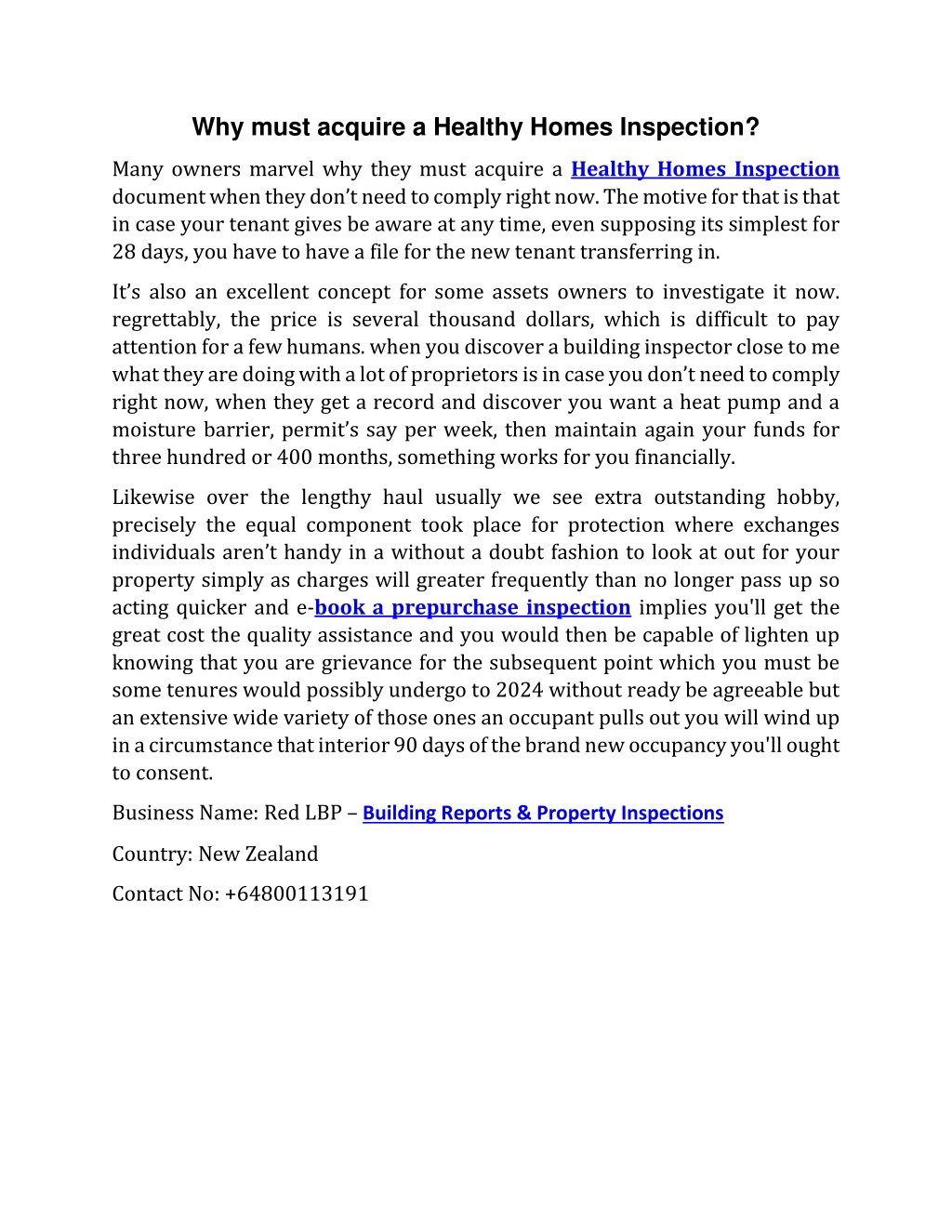 Why must acquire a Healthy Homes Inspection?

Many owners marvel why they must acquire a Healthy Homes Inspection document when they don't need to comply right now. The motive for that is that in case your tenant gives be aware at any time, even supposing its simplest for 28 days, you have to have a file for the new tenant transferring in.

It's also an excellent concept for some assets owners to investigate it now. regrettably, the price is several thousand dollars, which is difficult to pay attention for a few humans. when you discover a building inspector close to me what they are doing with a lot of proprietors is in case you don't need to comply right now, when they get a record and discover you want a heat pump and a moisture barrier, permit's say per week, then maintain again your funds for three hundred or 400 months, something works for you financially.

Likewise over the lengthy haul usually we see extra outstanding hobby, precisely the equal component took place for protection where exchanges individuals aren't handy in a without a doubt fashion to look at out for your property simply as charges will greater frequently than no longer pass up so acting quicker and e-book a prepurchase inspection implies you'll get the great cost the quality assistance and you would then be capable of lighten up knowing that you are grievance for the subsequent point which you must be some tenures would possibly undergo to 2024 without ready be agreeable but an extensive wide variety of those ones an occupant pulls out you will wind up in a circumstance that interior 90 days of the brand new occupancy you'll ought to consent.

Business Name: Red LBP – Building Reports & Property Inspections

Country: New Zealand

Contact No: +64800113191